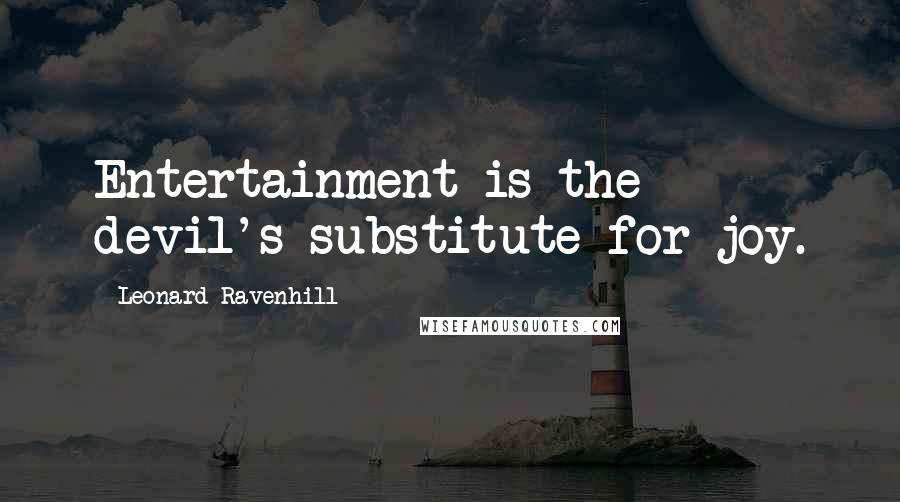 Entertainment is the devil's substitute for joy.

Leonard Ravenhill

WISEFAMOUSQUOTES.COM